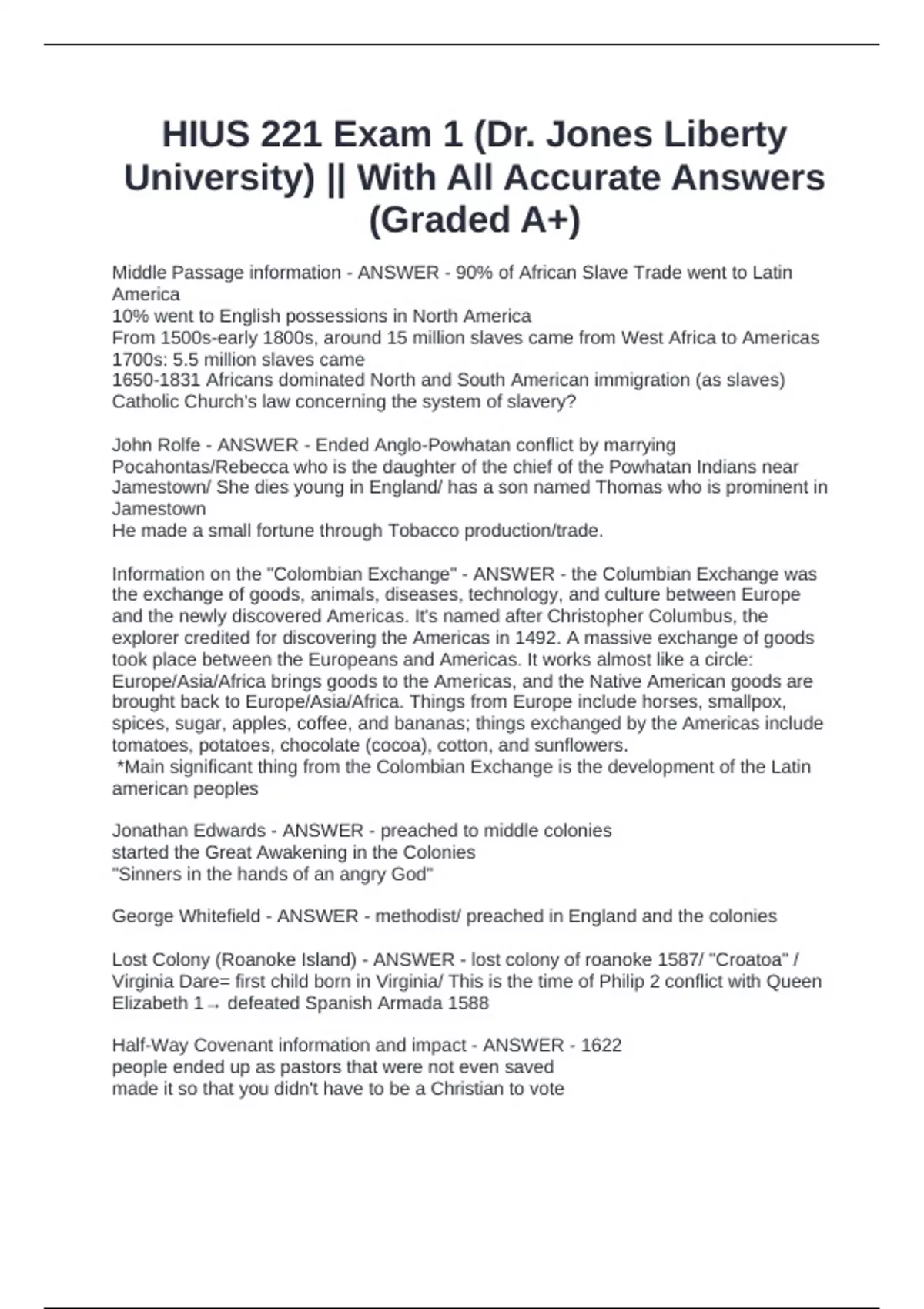 HIUS 221 Exam 1 (Dr. Jones Liberty University) || With All Accurate Answers (Graded A+)

Middle Passage information - ANSWER - 90% of African Slave Trade went to Latin America
10% went to English possessions in North America
From 1500s-early 1800s, around 15 million slaves came from West Africa to Americas
1700s: 5.5 million slaves came
1650-1831 Africans dominated North and South American immigration (as slaves)
Catholic Church's law concerning the system of slavery?

John Rolfe - ANSWER - Ended Anglo-Powhatan conflict by marrying Pocahontas/Rebecca who is the daughter of the chief of the Powhatan Indians near Jamestown/ She dies young in England/ has a son named Thomas who is prominent in Jamestown
He made a small fortune through Tobacco production/trade.

Information on the "Colombian Exchange" - ANSWER - the Columbian Exchange was the exchange of goods, animals, diseases, technology, and culture between Europe and the newly discovered Americas. It's named after Christopher Columbus, the explorer credited for discovering the Americas in 1492. A massive exchange of goods took place between the Europeans and Americas. It works almost like a circle: Europe/Asia/Africa brings goods to the Americas, and the Native American goods are brought back to Europe/Asia/Africa. Things from Europe include horses, smallpox, spices, sugar, apples, coffee, and bananas; things exchanged by the Americas include tomatoes, potatoes, chocolate (cocoa), cotton, and sunflowers.
*Main significant thing from the Colombian Exchange is the development of the Latin american peoples

Jonathan Edwards - ANSWER - preached to middle colonies
started the Great Awakening in the Colonies
"Sinners in the hands of an angry God"

George Whitefield - ANSWER - methodist/ preached in England and the colonies

Lost Colony (Roanoke Island) - ANSWER - lost colony of roanoke 1587/ "Croatoa" / Virginia Dare= first child born in Virginia/ This is the time of Philip 2 conflict with Queen Elizabeth 1→ defeated Spanish Armada 1588

Half-Way Covenant information and impact - ANSWER - 1622
people ended up as pastors that were not even saved
made it so that you didn't have to be a Christian to vote